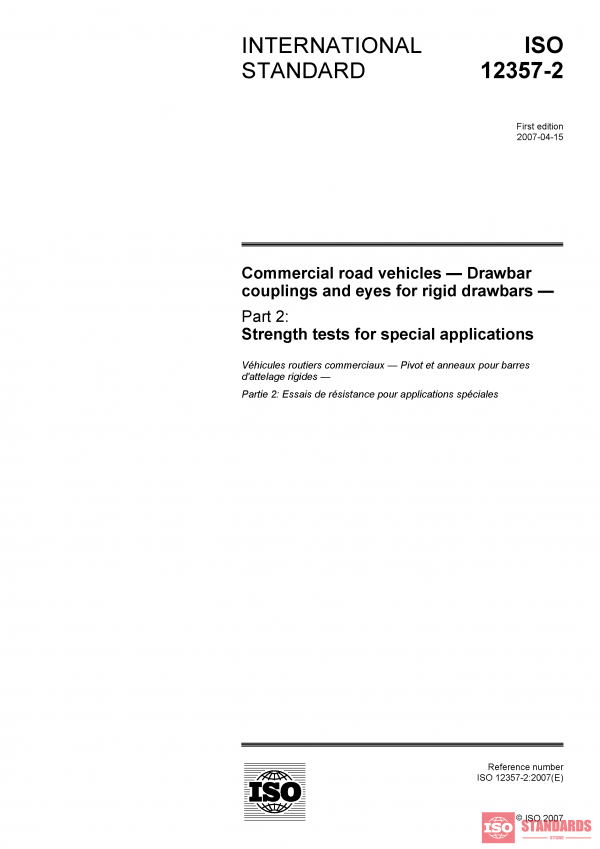 INTERNATIONAL STANDARD

ISO 12357-2

First edition
2007-04-15

Commercial road vehicles — Drawbar couplings and eyes for rigid drawbars —

Part 2:
Strength tests for special applications

Véhicules routiers commerciaux — Pivot et anneaux pour barres d'attelage rigides —

Partie 2: Essais de résistance pour applications spéciales

ISO

Reference number
ISO 12357-2:2007(E)

© ISO 2007

ISO STANDARDS
STORE